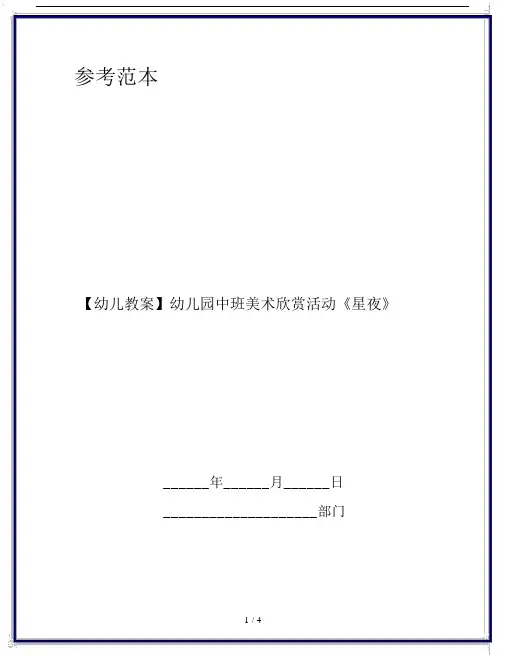 参考范本

【幼儿教案】幼儿园中班美术欣赏活动《星夜》

____年____月____日

____部门

1 / 4